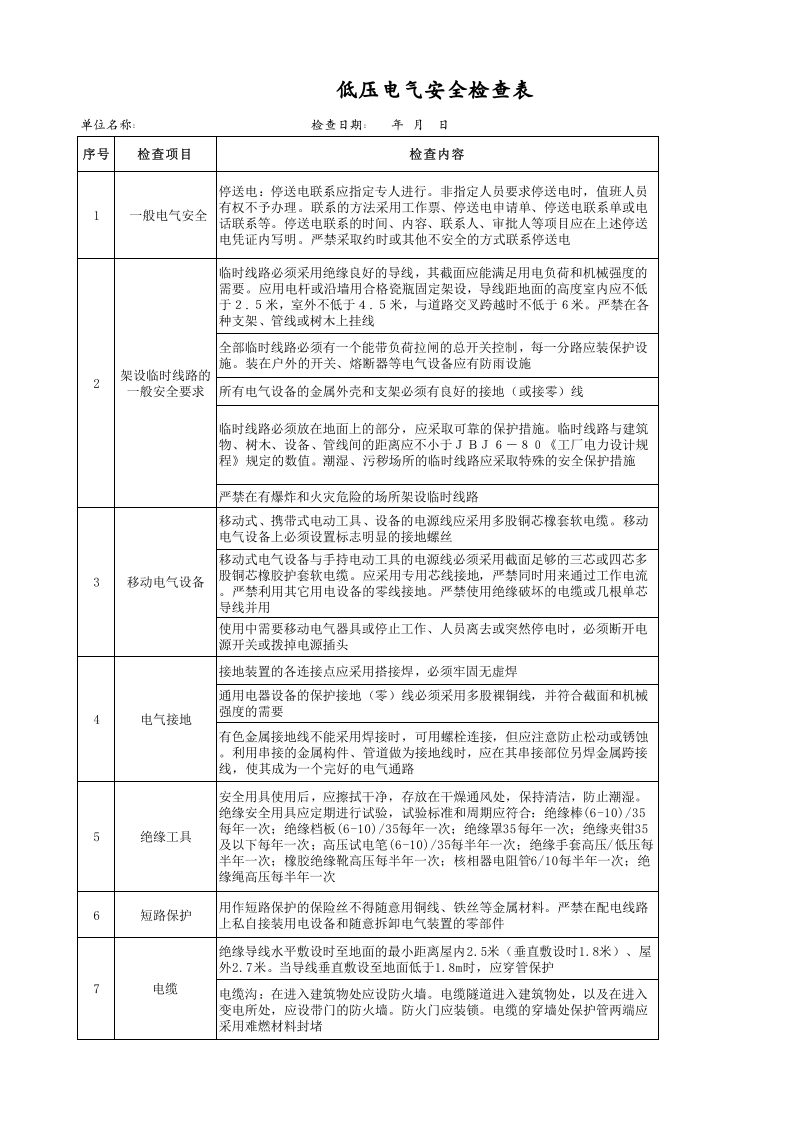 低压电气安全检查表

单位名称： 检查日期： 年 月 日

| 序号 | 检查项目 | 检查内容 |
|---|---|---|
| 1 | 一般电气安全 | 停送电：停送电联系应指定专人进行。非指定人员要求停送电时，值班人员有权不予办理。联系的方法采用工作票、停送电申请单、停送电联系单或电话联系等。停送电联系的时间、内容、联系人、审批人等项目应在上述停送电凭证内写明。严禁采取约时或其他不安全的方式联系停送电 |
| 2 | 架设临时线路的一般安全要求 | 临时线路必须采用绝缘良好的导线，其截面应能满足用电负荷和机械强度的需要。应用电杆或沿墙用合格瓷瓶固定架设，导线距地面的高度室内应不低于2．5米，室外不低于4．5米，与道路交叉跨越时不低于6米。严禁在各种支架、管线或树木上挂线 |
|  |  | 全部临时线路必须有一个能带负荷拉闸的总开关控制，每一分路应装保护设施。装在户外的开关、熔断器等电气设备应有防雨设施 |
|  |  | 所有电气设备的金属外壳和支架必须有良好的接地（或接零）线 |
|  |  | 临时线路必须放在地面上的部分，应采取可靠的保护措施。临时线路与建筑物、树木、设备、管线间的距离应不小于ＪＢＪ６－８０《工厂电力设计规程》规定的数值。潮湿、污秽场所的临时线路应采取特殊的安全保护措施 |
|  |  | 严禁在有爆炸和火灾危险的场所架设临时线路 |
| 3 | 移动电气设备 | 移动式、携带式电动工具、设备的电源线应采用多股铜芯橡套软电缆。移动电气设备上必须设置标志明显的接地螺丝 |
|  |  | 移动式电气设备与手持电动工具的电源线必须采用截面足够的三芯或四芯多股铜芯橡胶护套软电缆。应采用专用芯线接地，严禁同时用来通过工作电流。严禁利用其它用电设备的零线接地。严禁使用绝缘破坏的电缆或几根单芯导线并用 |
|  |  | 使用中需要移动电气器具或停止工作、人员离去或突然停电时，必须断开电源开关或拨掉电源插头 |
| 4 | 电气接地 | 接地装置的各连接点应采用搭接焊，必须牢固无虚焊 |
|  |  | 通用电器设备的保护接地（零）线必须采用多股裸铜线，并符合截面和机械强度的需要 |
|  |  | 有色金属接地线不能采用焊接时，可用螺栓连接，但应注意防止松动或锈蚀。利用串接的金属构件、管道做为接地线时，应在其串接部位另焊金属跨接线，使其成为一个完好的电气通路 |
| 5 | 绝缘工具 | 安全用具使用后，应擦拭干净，存放在干燥通风处，保持清洁，防止潮湿。绝缘安全用具应定期进行试验，试验标准和周期应符合：绝缘棒(6-10)/35每年一次；绝缘档板(6-10)/35每年一次；绝缘罩35每年一次；绝缘夹钳35及以下每年一次；高压试电笔(6-10)/35每半年一次；绝缘手套高压/低压每半年一次；橡胶绝缘靴高压每半年一次；核相器电阻管6/10每半年一次；绝缘绳高压每半年一次 |
| 6 | 短路保护 | 用作短路保护的保险丝不得随意用铜线、铁丝等金属材料。严禁在配电线路上私自接装用电设备和随意拆卸电气装置的零部件 |
| 7 | 电缆 | 绝缘导线水平敷设时至地面的最小距离屋内2.5米（垂直敷设时1.8米）、屋外2.7米。当导线垂直敷设至地面低于1.8m时，应穿管保护 |
|  |  | 电缆沟：在进入建筑物处应设防火墙。电缆隧道进入建筑物处，以及在进入变电所处，应设带门的防火墙。防火门应装锁。电缆的穿墙处保护管两端应采用难燃材料封堵 |